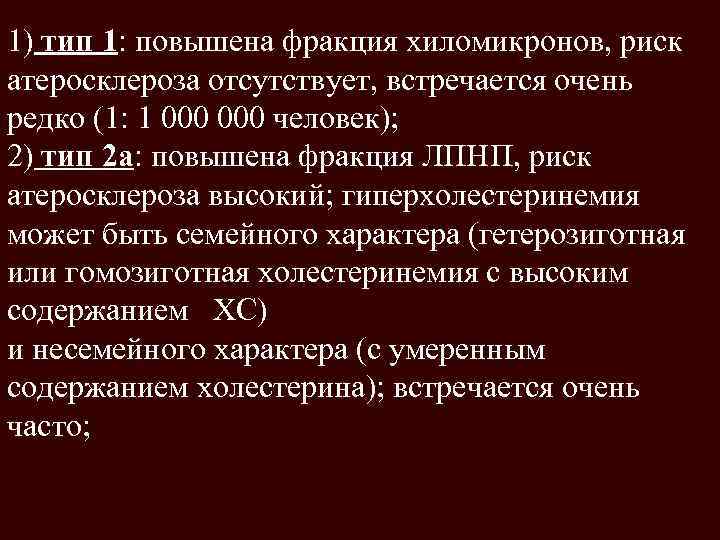 1) тип 1: повышена фракция хиломикронов, риск атеросклероза отсутствует, встречается очень редко (1: 1 000 000 человек);
2) тип 2а: повышена фракция ЛПНП, риск атеросклероза высокий; гиперхолестеринемия может быть семейного характера (гетерозиготная или гомозиготная холестеринемия с высоким содержанием ХС)
и несемейного характера (с умеренным содержанием холестерина); встречается очень часто;